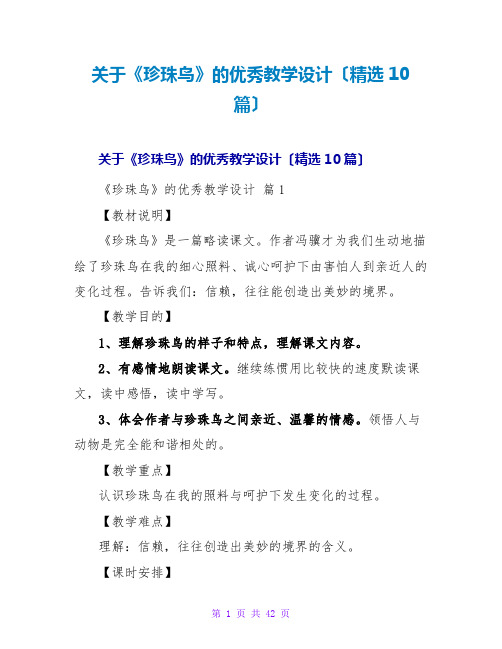 关于《珍珠鸟》的优秀教学设计〔精选10篇〕

关于《珍珠鸟》的优秀教学设计〔精选10篇〕

《珍珠鸟》的优秀教学设计 篇1

【教材说明】

《珍珠鸟》是一篇略读课文。作者冯骥才为我们生动地描绘了珍珠鸟在我的细心照料、诚心呵护下由害怕人到亲近人的变化过程。告诉我们：信赖，往往能创造出美妙的境界。

【教学目的】

1、理解珍珠鸟的样子和特点，理解课文内容。

2、有感情地朗读课文。继续练惯用比较快的速度默读课文，读中感悟，读中学写。

3、体会作者与珍珠鸟之间亲近、温馨的情感。领悟人与动物是完全能和谐相处的。

【教学重点】

认识珍珠鸟在我的照料与呵护下发生变化的过程。

【教学难点】

理解：信赖，往往创造出美妙的境界的含义。

【课时安排】

第 1 页 共 42 页